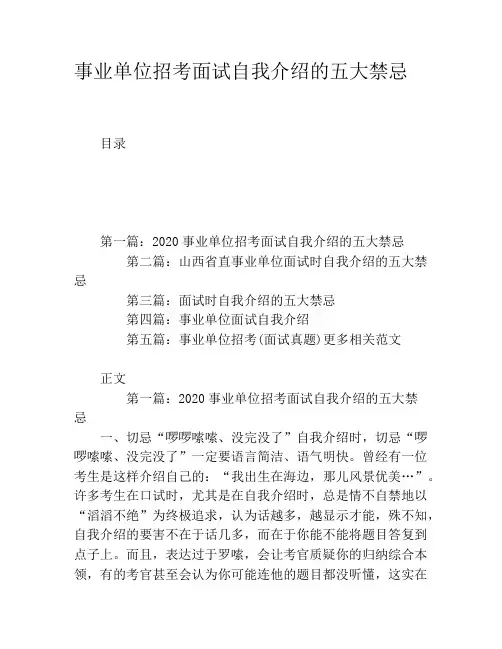 事业单位招考面试自我介绍的五大禁忌

目录

第一篇：2020 事业单位招考面试自我介绍的五大禁忌
第二篇：山西省直事业单位面试时自我介绍的五大禁忌
第三篇：面试时自我介绍的五大禁忌
第四篇：事业单位面试自我介绍
第五篇：事业单位招考(面试真题)更多相关范文

正文
第一篇：2020 事业单位招考面试自我介绍的五大禁忌

一、切忌“啰啰嗦嗦、没完没了”自我介绍时，切忌“啰啰嗦嗦、没完没了”一定要语言简洁、语气明快。曾经有一位考生是这样介绍自己的：“我出生在海边，那儿风景优美…”。许多考生在口试时，尤其是在自我介绍时，总是情不自禁地以“滔滔不绝”为终极追求，认为话越多，越显示才能，殊不知，自我介绍的要害不在于话几多，而在于你能不能将题目答复到点子上。而且，表达过于罗嗦，会让考官质疑你的归纳综合本领，有的考官甚至会认为你可能连他的题目都没听懂，这实在